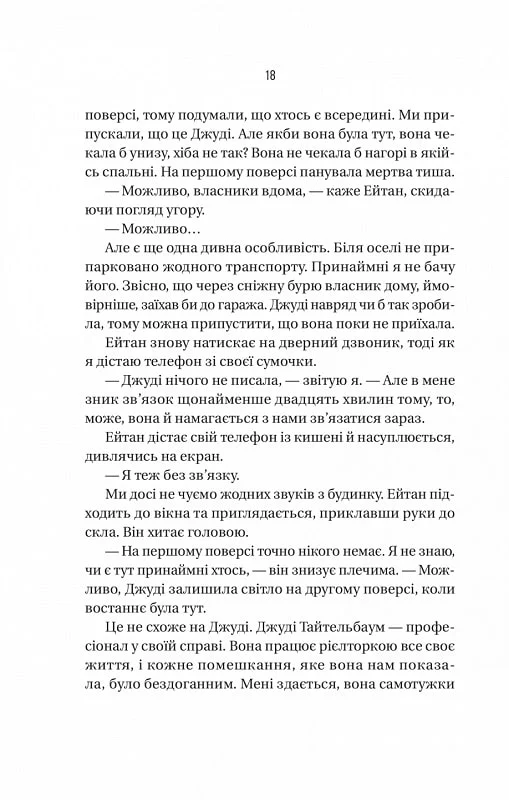 18

поверсі, тому подумали, що хтось є всередині. Ми припускали, що це Джуді. Але якби вона була тут, вона чекала б унизу, хіба не так? Вона не чекала б нагорі в якійсь спальні. На першому поверсі панувала мертва тиша.

— Можливо, власники вдома, — каже Ейтан, скидаючи погляд угору.

— Можливо…

Але є ще одна дивна особливість. Біля оселі не припарковано жодного транспорту. Принаймні я не бачу його. Звісно, що через сніжну бурю власник дому, ймовірніше, заїхав би до гаража. Джуді навряд чи б так зробила, тому можна припустити, що вона поки не приїхала.

Ейтан знову натискає на дверний дзвоник, тоді як я дістаю телефон зі своєї сумочки.

— Джуді нічого не писала, — звітую я. — Але в мене зник зв'язок щонайменше двадцять хвилин тому, то, може, вона й намагається з нами зв'язатися зараз.

Ейтан дістає свій телефон із кишені й насуплюється, дивлячись на екран.

— Я теж без зв'язку.

Ми досі не чуємо жодних звуків з будинку. Ейтан підходить до вікна та приглядається, приклавши руки до скла. Він хитає головою.

— На першому поверсі точно нікого немає. Я не знаю, чи є тут принаймні хтось, — він знизує плечима. — Можливо, Джуді залишила світло на другому поверсі, коли востаннє була тут.

Це не схоже на Джуді. Джуді Тайтельбаум — професіонал у своїй справі. Вона працює рієлторкою все своє життя, і кожне помешкання, яке вона нам показала, було бездоганним. Мені здається, вона самотужки